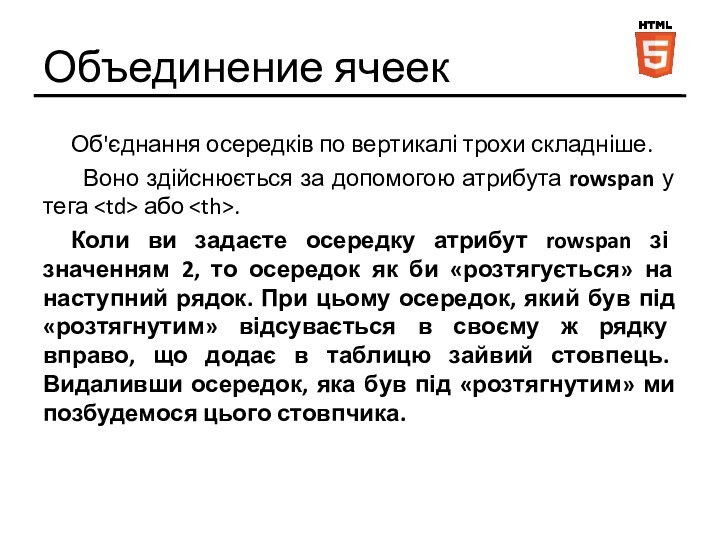 HTML
5

Объединение ячеек

Об'єднання осередків по вертикалі трохи складніше.

Воно здійснюється за допомогою атрибута rowspan у тега <td> або <th>.

Коли ви задаєте осередку атрибут rowspan зі значенням 2, то осередок як би «розтягується» на наступний рядок. При цьому осередок, який був під «розтягнутим» відсувається в своєму ж рядку вправо, що додає в таблицю зайвий стовпець. Видаливши осередок, яка був під «розтягнутим» ми позбудемося цього стовпчика.